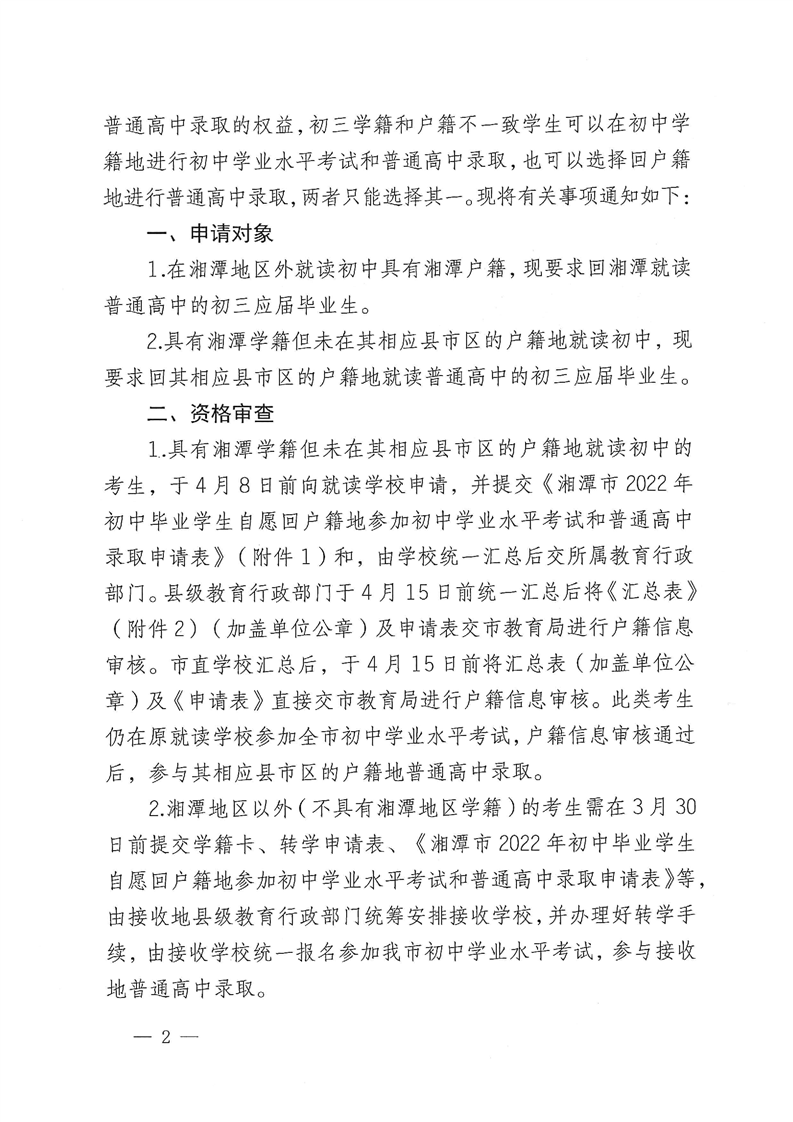 普通高中录取的权益，初三学籍和户籍不一致学生可以在初中学籍地进行初中学业水平考试和普通高中录取，也可以选择回户籍地进行普通高中录取，两者只能选择其一。现将有关事项通知如下：

一、申请对象

1.在湘潭地区外就读初中具有湘潭户籍，现要求回湘潭就读普通高中的初三应届毕业生。

2.具有湘潭学籍但未在其相应县市区的户籍地就读初中，现要求回其相应县市区的户籍地就读普通高中的初三应届毕业生。

二、资格审查

1.具有湘潭学籍但未在其相应县市区的户籍地就读初中的考生，于4月8日前向就读学校申请，并提交《湘潭市2022年初中毕业学生自愿回户籍地参加初中学业水平考试和普通高中录取申请表》（附件1）和，由学校统一汇总后交所属教育行政部门。县级教育行政部门于4月15日前统一汇总后将《汇总表》（附件2）（加盖单位公章）及申请表交市教育局进行户籍信息审核。市直学校汇总后，于4月15日前将汇总表（加盖单位公章）及《申请表》直接交市教育局进行户籍信息审核。此类考生仍在原就读学校参加全市初中学业水平考试，户籍信息审核通过后，参与其相应县市区的户籍地普通高中录取。

2.湘潭地区以外（不具有湘潭地区学籍）的考生需在3月30日前提交学籍卡、转学申请表、《湘潭市2022年初中毕业学生自愿回户籍地参加初中学业水平考试和普通高中录取申请表》等，由接收地县级教育行政部门统筹安排接收学校，并办理好转学手续，由接收学校统一报名参加我市初中学业水平考试，参与接收地普通高中录取。

— 2 —